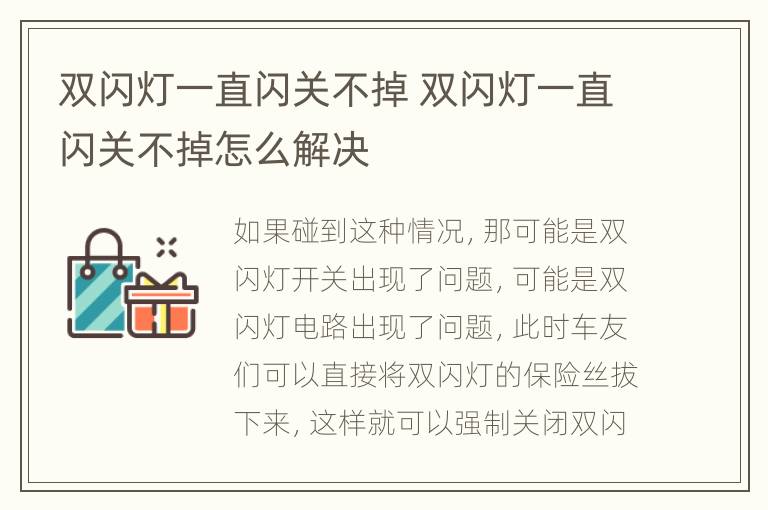 双闪灯一直闪关不掉 双闪灯一直闪关不掉怎么解决

如果碰到这种情况, 那可能是双闪灯开关出现了问题, 可能是双闪灯电路出现了问题, 此时车友们可以直接将双闪灯的保险丝拔下来, 这样就可以强制关闭双闪